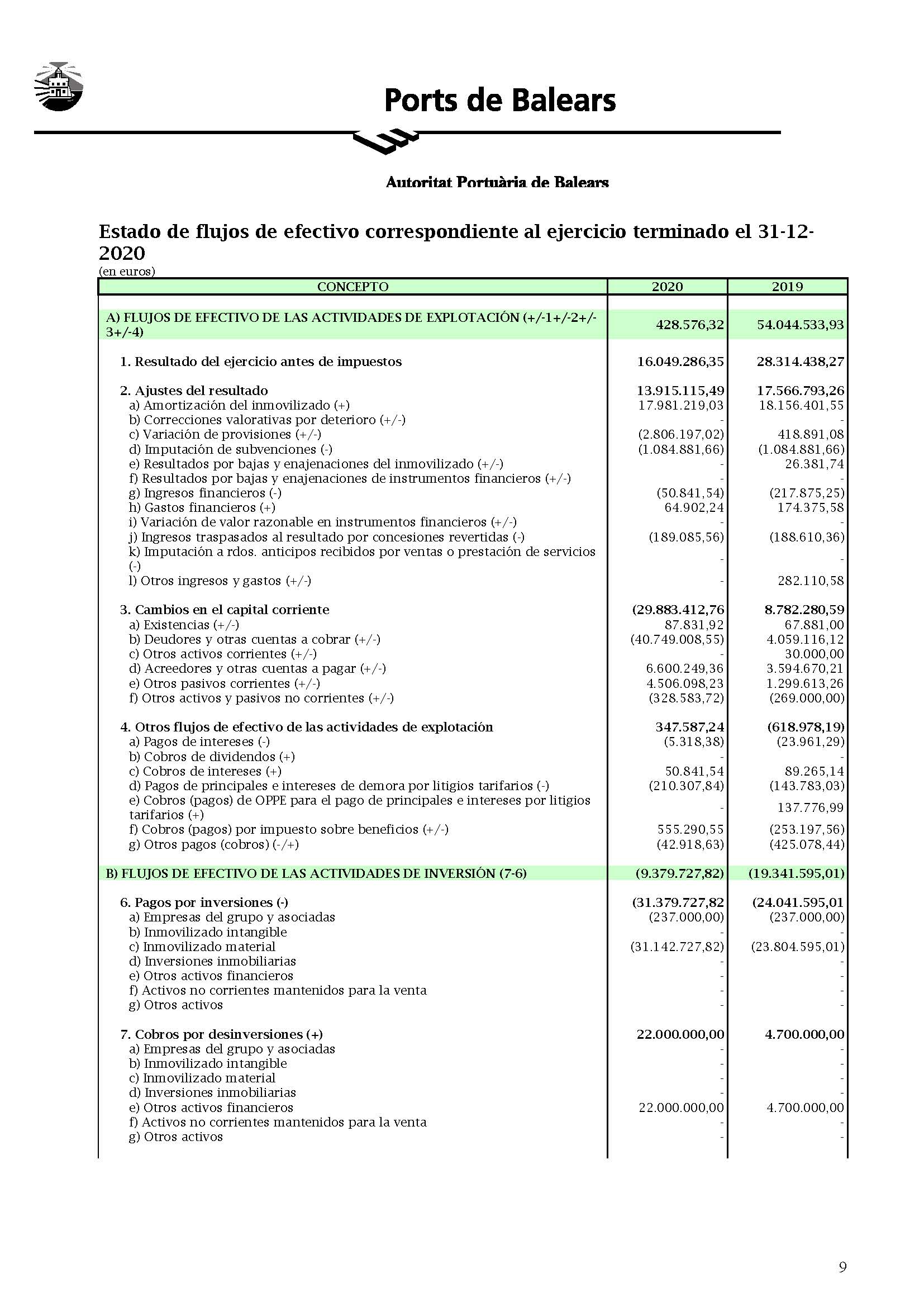 Ports de Balears

Autoritat Portuària de Balears

Estado de flujos de efectivo correspondiente al ejercicio terminado el 31-12-2020
(en euros)

| CONCEPTO | 2020 | 2019 |
|---|---|---|
| A) FLUJOS DE EFECTIVO DE LAS ACTIVIDADES DE EXPLOTACIÓN (+/-1+/-2+/-3+/-4) | 428.576,32 | 54.044.533,93 |
| 1. Resultado del ejercicio antes de impuestos | 16.049.286,35 | 28.314.438,27 |
| 2. Ajustes del resultado | 13.915.115,49 | 17.566.793,26 |
| a) Amortización del inmovilizado (+) | 17.981.219,03 | 18.156.401,55 |
| b) Correcciones valorativas por deterioro (+/-) | - | - |
| c) Variación de provisiones (+/-) | (2.806.197,02) | 418.891,08 |
| d) Imputación de subvenciones (-) | (1.084.881,66) | (1.084.881,66) |
| e) Resultados por bajas y enajenaciones del inmovilizado (+/-) | - | 26.381,74 |
| f) Resultados por bajas y enajenaciones de instrumentos financieros (+/-) | - | - |
| g) Ingresos financieros (-) | (50.841,54) | (217.875,25) |
| h) Gastos financieros (+) | 64.902,24 | 174.375,58 |
| i) Variación de valor razonable en instrumentos financieros (+/-) | - | - |
| j) Ingresos traspasados al resultado por concesiones revertidas (-) | (189.085,56) | (188.610,36) |
| k) Imputación a rdos. anticipos recibidos por ventas o prestación de servicios (-) | - | - |
| l) Otros ingresos y gastos (+/-) | - | 282.110,58 |
| 3. Cambios en el capital corriente | (29.883.412,76 | 8.782.280,59 |
| a) Existencias (+/-) | 87.831,92 | 67.881,00 |
| b) Deudores y otras cuentas a cobrar (+/-) | (40.749.008,55) | 4.059.116,12 |
| c) Otros activos corrientes (+/-) | - | 30.000,00 |
| d) Acreedores y otras cuentas a pagar (+/-) | 6.600.249,36 | 3.594.670,21 |
| e) Otros pasivos corrientes (+/-) | 4.506.098,23 | 1.299.613,26 |
| f) Otros activos y pasivos no corrientes (+/-) | (328.583,72) | (269.000,00) |
| 4. Otros flujos de efectivo de las actividades de explotación | 347.587,24 | (618.978,19) |
| a) Pagos de intereses (-) | (5.318,38) | (23.961,29) |
| b) Cobros de dividendos (+) | - | - |
| c) Cobros de intereses (+) | 50.841,54 | 89.265,14 |
| d) Pagos de principales e intereses de demora por litigios tarifarios (-) | (210.307,84) | (143.783,03) |
| e) Cobros (pagos) de OPPE para el pago de principales e intereses por litigios tarifarios (+) | - | 137.776,99 |
| f) Cobros (pagos) por impuesto sobre beneficios (+/-) | 555.290,55 | (253.197,56) |
| g) Otros pagos (cobros) (-/+) | (42.918,63) | (425.078,44) |
| B) FLUJOS DE EFECTIVO DE LAS ACTIVIDADES DE INVERSIÓN (7-6) | (9.379.727,82) | (19.341.595,01) |
| 6. Pagos por inversiones (-) | (31.379.727,82 | (24.041.595,01 |
| a) Empresas del grupo y asociadas | (237.000,00) | (237.000,00) |
| b) Inmovilizado intangible | - | - |
| c) Inmovilizado material | (31.142.727,82) | (23.804.595,01) |
| d) Inversiones inmobiliarias | - | - |
| e) Otros activos financieros | - | - |
| f) Activos no corrientes mantenidos para la venta | - | - |
| g) Otros activos | - | - |
| 7. Cobros por desinversiones (+) | 22.000.000,00 | 4.700.000,00 |
| a) Empresas del grupo y asociadas | - | - |
| b) Inmovilizado intangible | - | - |
| c) Inmovilizado material | - | - |
| d) Inversiones inmobiliarias | - | - |
| e) Otros activos financieros | 22.000.000,00 | 4.700.000,00 |
| f) Activos no corrientes mantenidos para la venta | - | - |
| g) Otros activos | - | - |

9